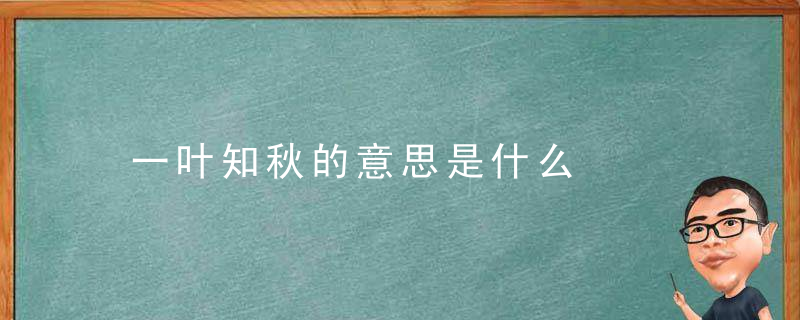 一叶知秋的意思是什么